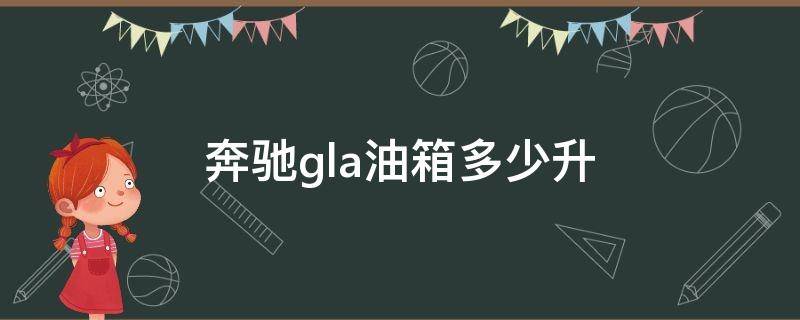 奔驰gla油箱多少升